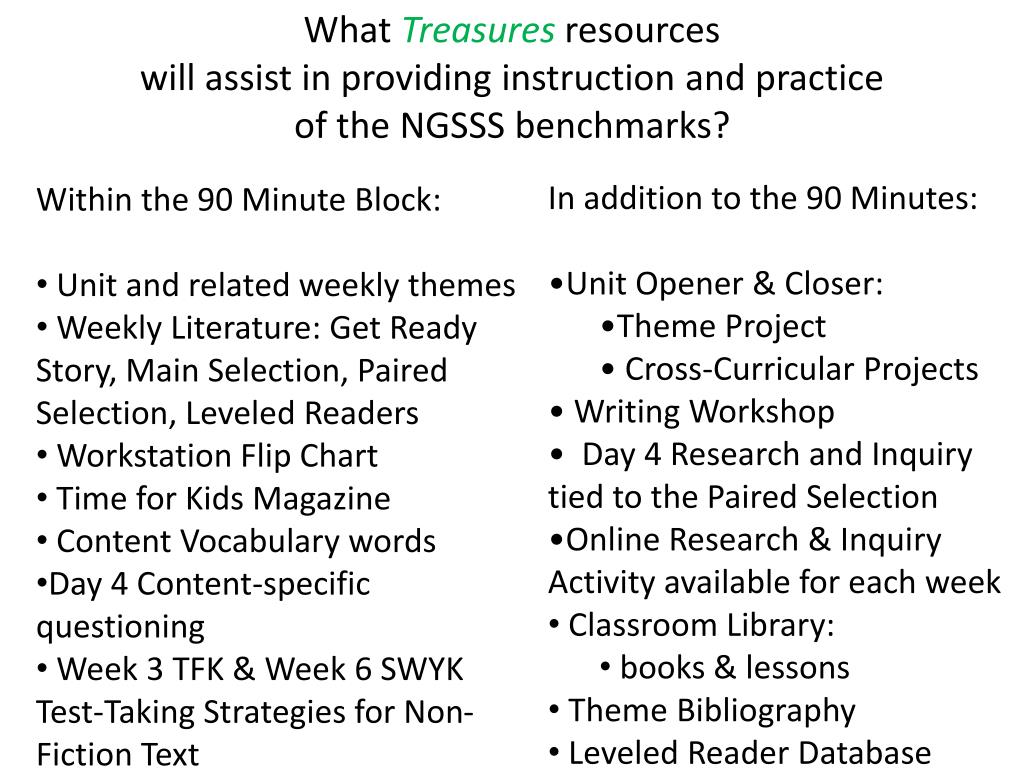 What Treasures resources
will assist in providing instruction and practice
of the NGSSS benchmarks?

Within the 90 Minute Block:

• Unit and related weekly themes
• Weekly Literature: Get Ready Story, Main Selection, Paired Selection, Leveled Readers
• Workstation Flip Chart
• Time for Kids Magazine
• Content Vocabulary words
•Day 4 Content-specific questioning
• Week 3 TFK & Week 6 SWYK Test-Taking Strategies for Non-Fiction Text

In addition to the 90 Minutes:

•Unit Opener & Closer:
•Theme Project
• Cross-Curricular Projects
• Writing Workshop
• Day 4 Research and Inquiry tied to the Paired Selection
•Online Research & Inquiry Activity available for each week
• Classroom Library:
• books & lessons
• Theme Bibliography
• Leveled Reader Database